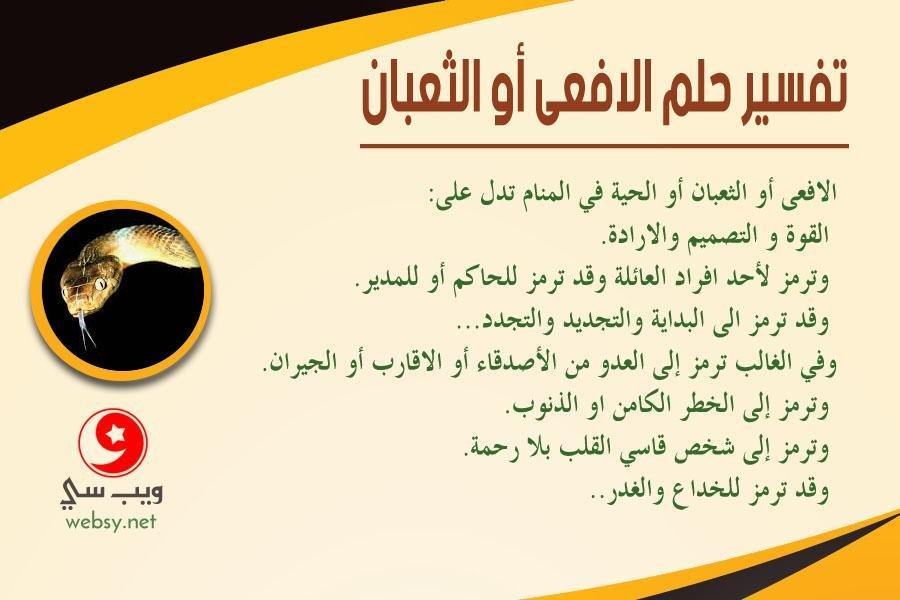 تفسير حلم الافعى أو الثعبان

الافعى أو الثعبان أو الحية في المنام تدل على:
القوة و التصميم والارادة.
وترمز لأحد افراد العائلة وقد ترمز للحاكم أو للمدير.
وقد ترمز الى البداية والتجديد والتجدد...
وفي الغالب ترمز إلى العدو من الأصدقاء أو الاقارب أو الجيران.
وترمز إلى الخطر الكامن او الذنوب.
وترمز إلى شخص قاسي القلب بلا رحمة.
وقد ترمز للخداع والغدر..

ويب سي
websy.net